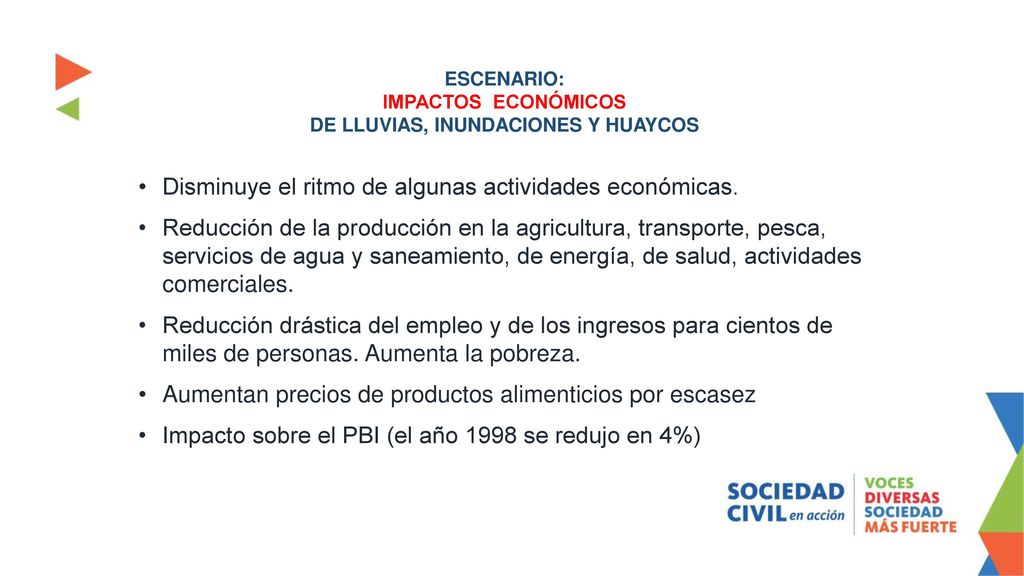 ESCENARIO:
IMPACTOS ECONÓMICOS
DE LLUVIAS, INUNDACIONES Y HUAYCOS

• Disminuye el ritmo de algunas actividades económicas.
• Reducción de la producción en la agricultura, transporte, pesca, servicios de agua y saneamiento, de energía, de salud, actividades comerciales.
• Reducción drástica del empleo y de los ingresos para cientos de miles de personas. Aumenta la pobreza.
• Aumentan precios de productos alimenticios por escasez
• Impacto sobre el PBI (el año 1998 se redujo en 4%)

SOCIEDAD CIVIL en acción
VOCES DIVERSAS SOCIEDAD MÁS FUERTE